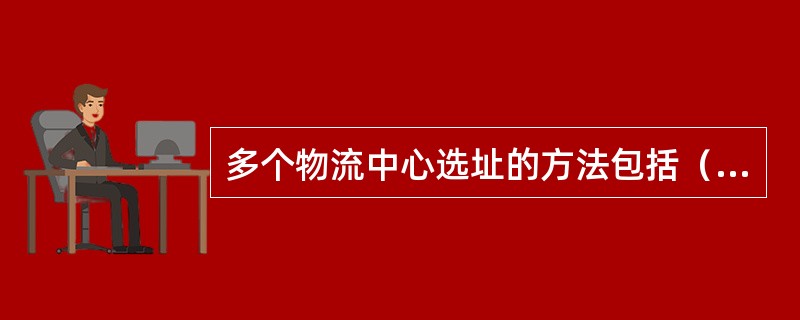 多个物流中心选址的方法包括（...